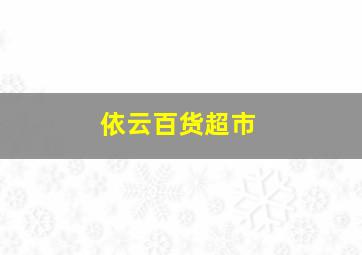 依云百货超市